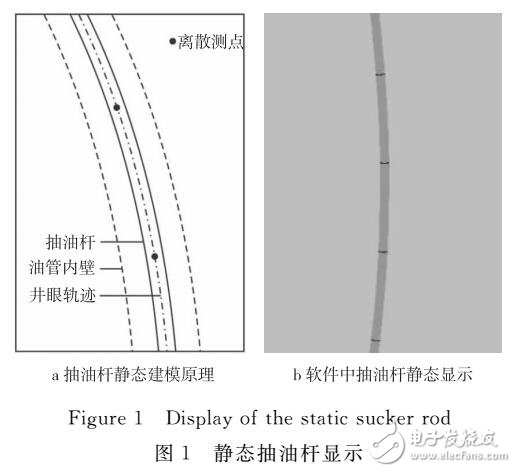 ●离散测点

抽油杆
油管内壁
井眼轨迹

a 抽油杆静态建模原理

b 软件中抽油杆静态显示

Figure 1 Display of the static sucker rod
图 1 静态抽油杆显示

电子发烧友
www.elecfans.com